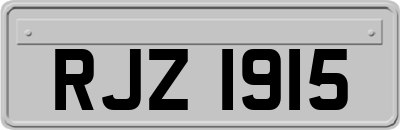 RJZ 1915